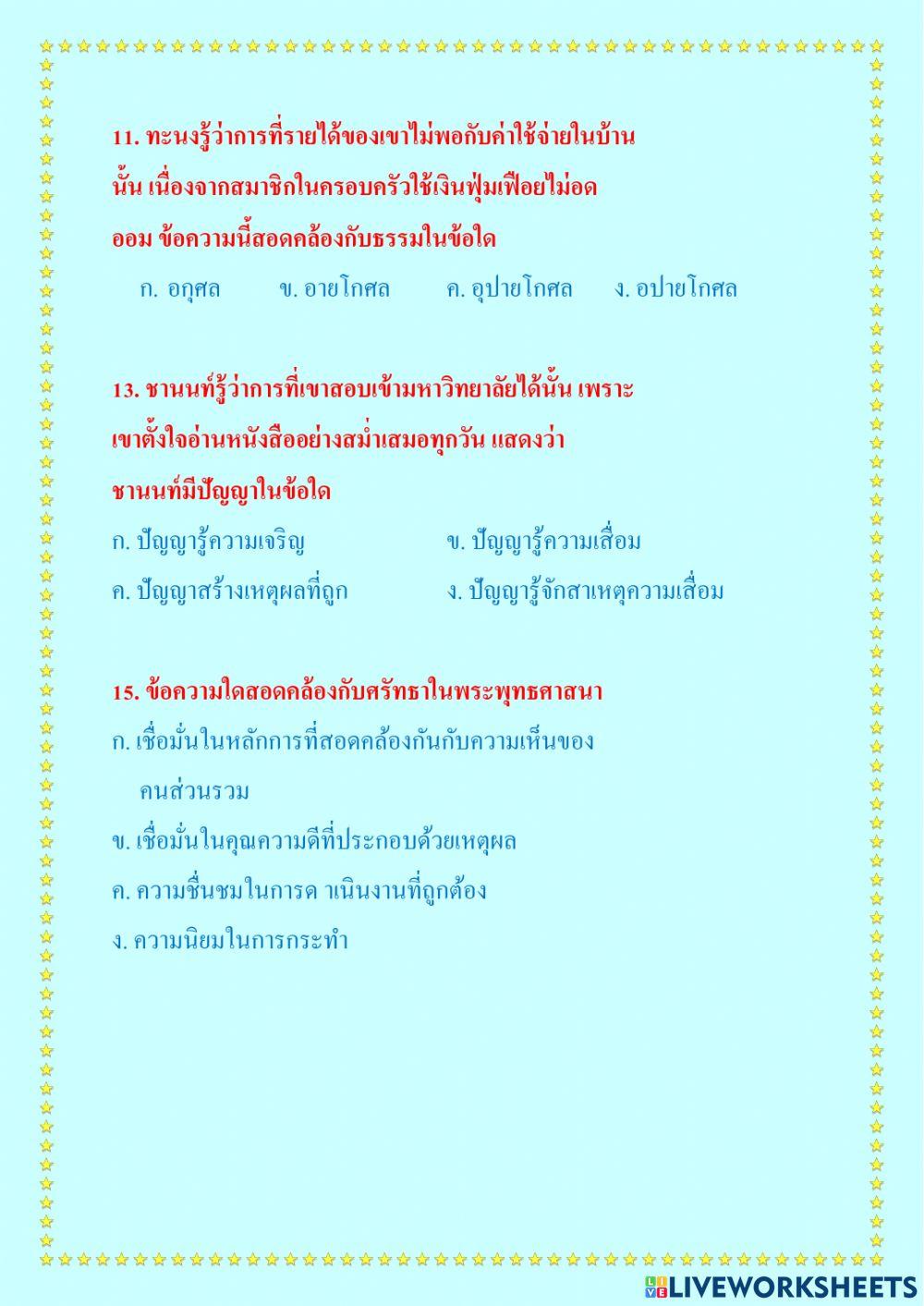 11. ทะนงรู้ว่าการที่รายได้ของเขาไม่พอกับค่าใช้จ่ายในบ้านนั้น เนื่องจากสมาชิกในครอบครัวใช้เงินฟุ่มเฟือยไม่อดออม ข้อความนี้สอดคล้องกับธรรมในข้อใด

ก. อกุศล ข. อายโกศล ค. อุปายโกศล ง. อปายโกศล

13. ชานนท์รู้ว่าการที่เขาสอบเข้ามหาวิทยาลัยได้นั้น เพราะเขาตั้งใจอ่านหนังสืออย่างสม่ำเสมอทุกวัน แสดงว่าชานนท์มีปัญญาในข้อใด

ก. ปัญญารู้ความเจริญ ข. ปัญญารู้ความเสื่อม

ค. ปัญญาสร้างเหตุผลที่ถูก ง. ปัญญารู้จักสาเหตุความเสื่อม

15. ข้อความใดสอดคล้องกับศรัทธาในพระพุทธศาสนา

ก. เชื่อมั่นในหลักการที่สอดคล้องกันกับความเห็นของคนส่วนรวม

ข. เชื่อมั่นในคุณความดีที่ประกอบด้วยเหตุผล

ค. ความชื่นชมในการด าเนินงานที่ถูกต้อง

ง. ความนิยมในการกระทำ

LIVEWORKSHEETS